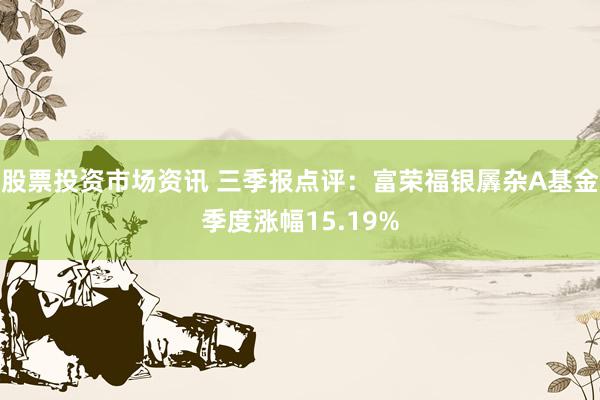 股票投资市场资讯 三季报点评：富荣福银羼杂A基金季度涨幅15.19%